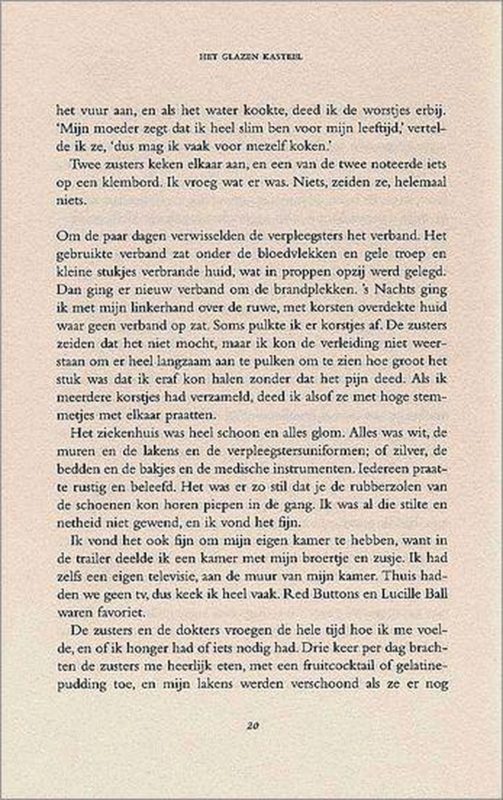 HET GLAZEN KASTEEL

het vuur aan, en als het water kookte, deed ik de worstjes erbij. 'Mijn moeder zegt dat ik heel slim ben voor mijn leeftijd,' vertelde ik ze, 'dus mag ik vaak voor mezelf koken.'

Twee zusters keken elkaar aan, en een van de twee noteerde iets op een klembord. Ik vroeg wat er was. Niets, zeiden ze, helemaal niets.

Om de paar dagen verwisselden de verpleegsters het verband. Het gebruikte verband zat onder de bloedvlekken en gele troep en kleine stukjes verbrande huid, wat in proppen opzij werd gelegd. Dan ging er nieuw verband om de brandplekken. 's Nachts ging ik met mijn linkerhand over de ruwe, met korsten overdekte huid waar geen verband op zat. Soms pulkte ik er korstjes af. De zusters zeiden dat het niet mocht, maar ik kon de verleiding niet weerstaan om er heel langzaam aan te pulken om te zien hoe groot het stuk was dat ik eraf kon halen zonder dat het pijn deed. Als ik meerdere korstjes had verzameld, deed ik alsof ze met hoge stemmetjes met elkaar praatten.

Het ziekenhuis was heel schoon en alles glom. Alles was wit, de muren en de lakens en de verpleegstersuniformen; of zilver, de bedden en de bakjes en de medische instrumenten. Iedereen praatte rustig en beleefd. Het was er zo stil dat je de rubberzolen van de schoenen kon horen piepen in de gang. Ik was al die stilte en netheid niet gewend, en ik vond het fijn.

Ik vond het ook fijn om mijn eigen kamer te hebben, want in de trailer deelde ik een kamer met mijn broertje en zusje. Ik had zelfs een eigen televisie, aan de muur van mijn kamer. Thuis hadden we geen tv, dus keek ik heel vaak. Red Buttons en Lucille Ball waren favoriet.

De zusters en de dokters vroegen de hele tijd hoe ik me voelde, en of ik honger had of iets nodig had. Drie keer per dag brachten de zusters me heerlijk eten, met een fruitcocktail of gelatinepudding toe, en mijn lakens werden verschoond als ze er nog

20